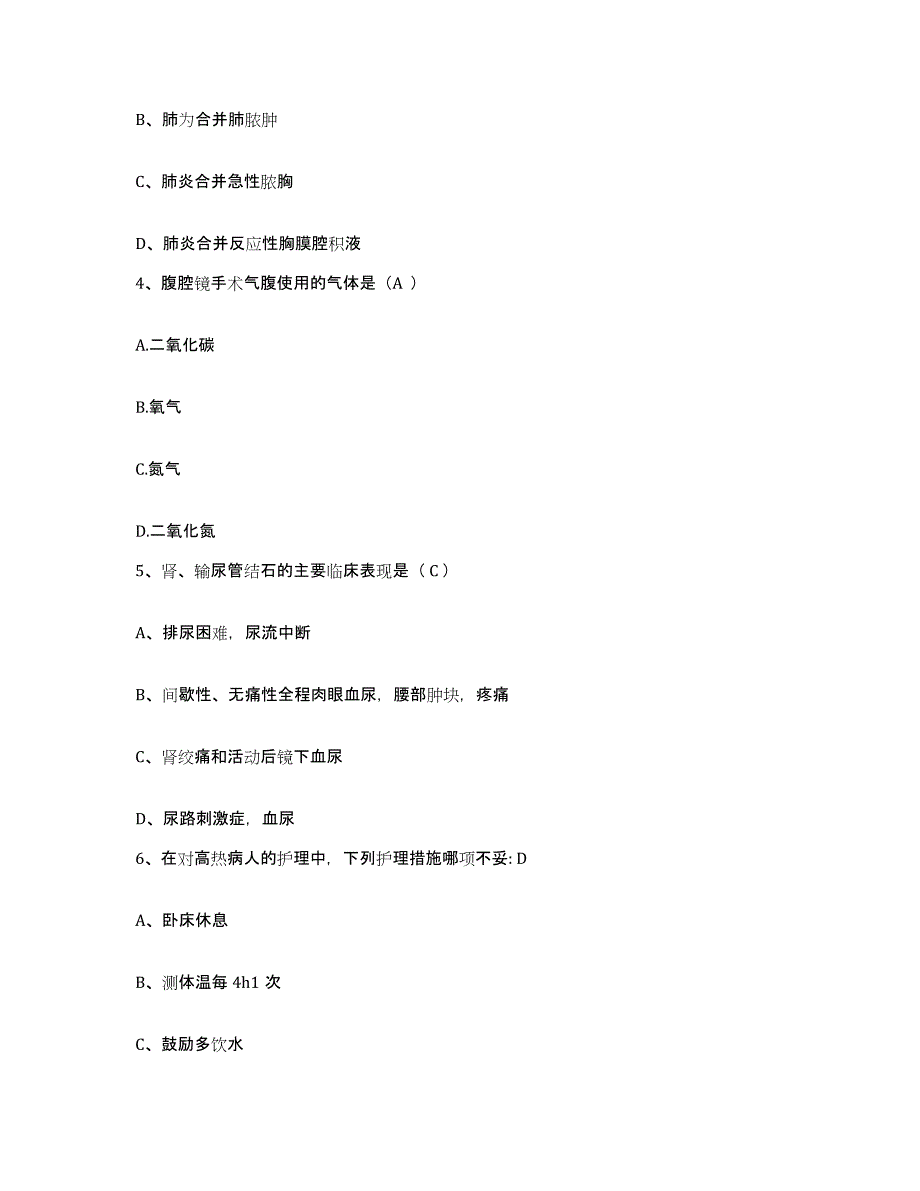 B、肺为合并肺脓肿

C、肺炎合并急性脓胸

D、肺炎合并反应性胸膜腔积液

4、腹腔镜手术气腹使用的气体是（A ）

A.二氧化碳

B.氧气

C.氮气

D.二氧化氮

5、肾、输尿管结石的主要临床表现是（ C ）

A、排尿困难，尿流中断

B、间歇性、无痛性全程肉眼血尿，腰部肿块，疼痛

C、肾绞痛和活动后镜下血尿

D、尿路刺激症，血尿

6、在对高热病人的护理中，下列护理措施哪项不妥: D

A、卧床休息

B、测体温每 4h1 次

C、鼓励多饮水